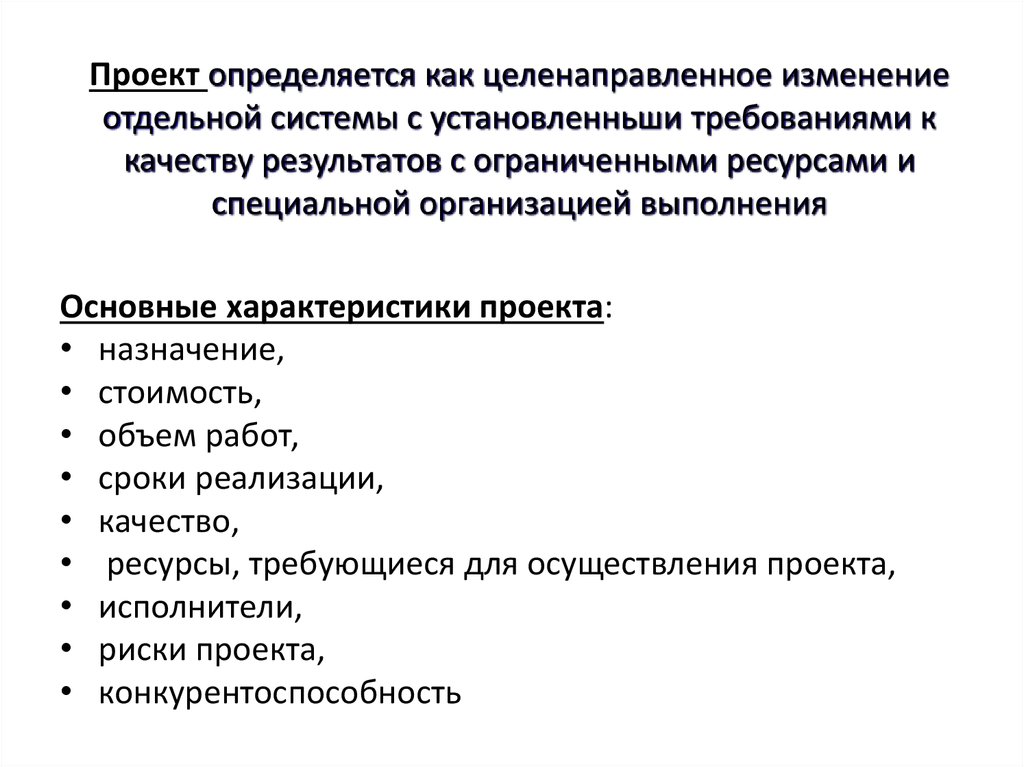 Проект определяется как целенаправленное изменение отдельной системы с установленньши требованиями к качеству результатов с ограниченными ресурсами и специальной организацией выполнения

Основные характеристики проекта:
• назначение,
• стоимость,
• объем работ,
• сроки реализации,
• качество,
• ресурсы, требующиеся для осуществления проекта,
• исполнители,
• риски проекта,
• конкурентоспособность